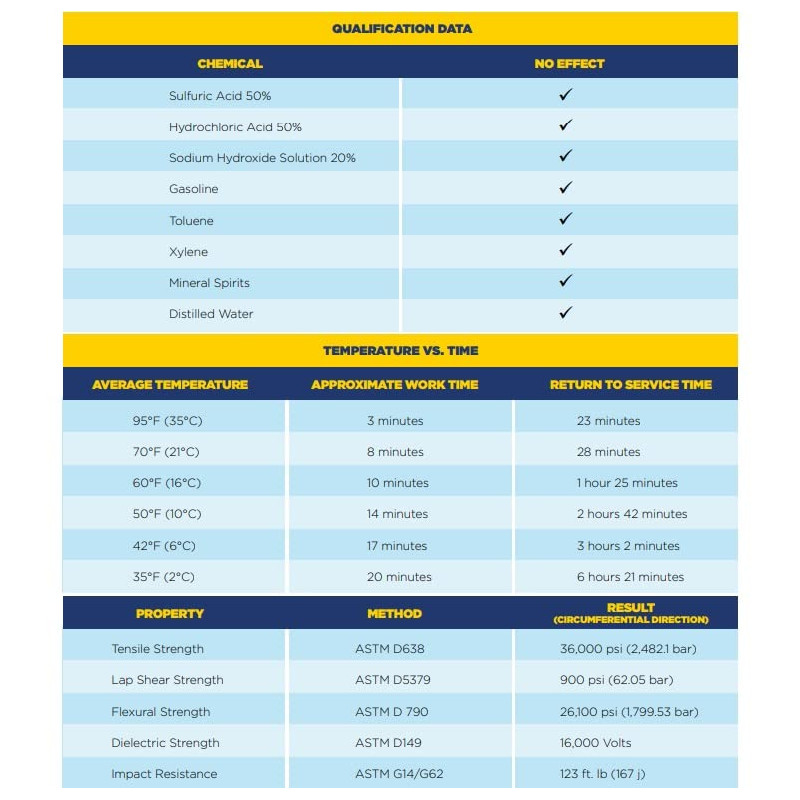 QUALIFICATION DATA

| CHEMICAL | NO EFFECT |
|---|---|
| Sulfuric Acid 50% | ✓ |
| Hydrochloric Acid 50% | ✓ |
| Sodium Hydroxide Solution 20% | ✓ |
| Gasoline | ✓ |
| Toluene | ✓ |
| Xylene | ✓ |
| Mineral Spirits | ✓ |
| Distilled Water | ✓ |

TEMPERATURE VS. TIME

| AVERAGE TEMPERATURE | APPROXIMATE WORK TIME | RETURN TO SERVICE TIME |
|---|---|---|
| 95°F (35°C) | 3 minutes | 23 minutes |
| 70°F (21°C) | 8 minutes | 28 minutes |
| 60°F (16°C) | 10 minutes | 1 hour 25 minutes |
| 50°F (10°C) | 14 minutes | 2 hours 42 minutes |
| 42°F (6°C) | 17 minutes | 3 hours 2 minutes |
| 35°F (2°C) | 20 minutes | 6 hours 21 minutes |

| PROPERTY | METHOD | RESULT (CIRCUMFERENTIAL DIRECTION) |
|---|---|---|
| Tensile Strength | ASTM D638 | 36,000 psi (2,482.1 bar) |
| Lap Shear Strength | ASTM D5379 | 900 psi (62.05 bar) |
| Flexural Strength | ASTM D 790 | 26,100 psi (1,799.53 bar) |
| Dielectric Strength | ASTM D149 | 16,000 Volts |
| Impact Resistance | ASTM G14/G62 | 123 ft. lb (167 j) |